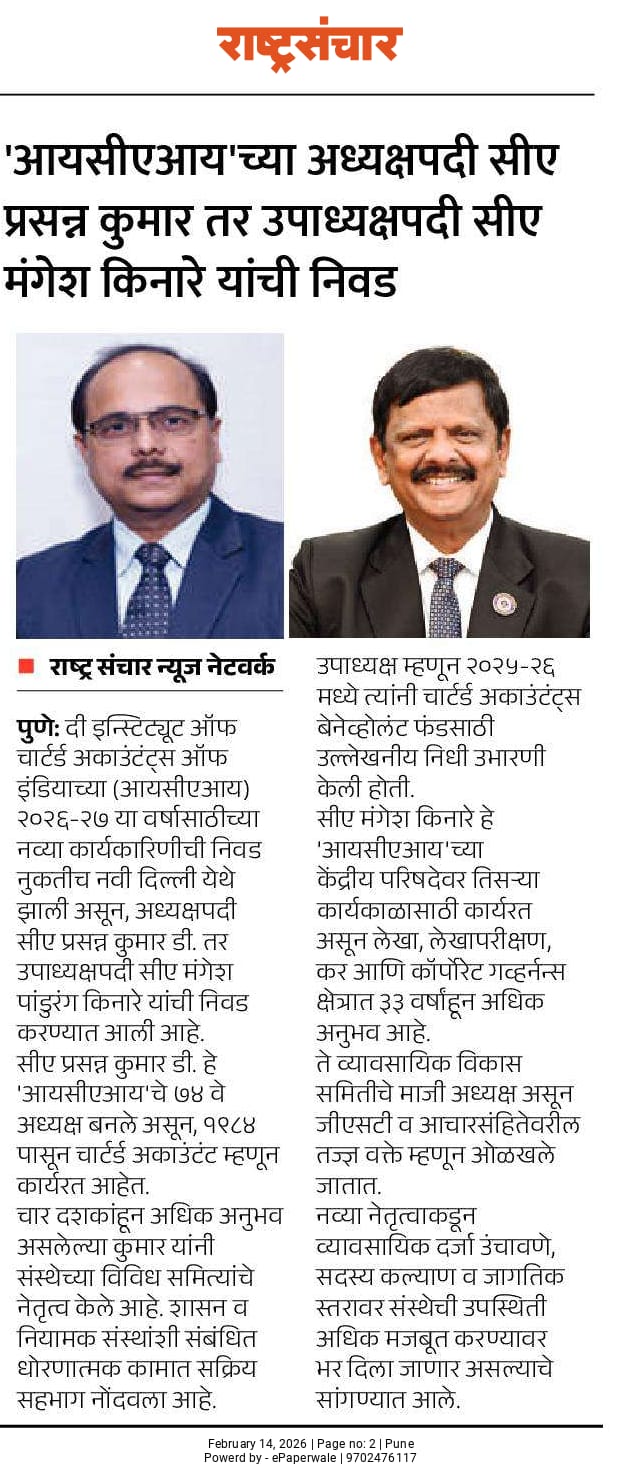 राष्ट्रसंचार

'आयसीएआय'च्या अध्यक्षपदी सीए प्रसन्न कुमार तर उपाध्यक्षपदी सीए मंगेश किनारे यांची निवड

राष्ट्र संचार न्यूज नेटवर्क

पुणे: दी इन्स्टिट्यूट ऑफ चार्टर्ड अकाउंटंट्स ऑफ इंडियाच्या (आयसीएआय) २०२६-२७ या वर्षासाठीच्या नव्या कार्यकारिणीची निवड नुकतीच नवी दिल्ली येथे झाली असून, अध्यक्षपदी सीए प्रसन्न कुमार डी. तर उपाध्यक्षपदी सीए मंगेश पांडुरंग किनारे यांची निवड करण्यात आली आहे.
सीए प्रसन्न कुमार डी. हे 'आयसीएआय'चे ७४ वे अध्यक्ष बनले असून, १९८४ पासून चार्टर्ड अकाउंटंट म्हणून कार्यरत आहेत.
चार दशकांहून अधिक अनुभव असलेल्या कुमार यांनी संस्थेच्या विविध समित्यांचे नेतृत्व केले आहे. शासन व नियामक संस्थांशी संबंधित धोरणात्मक कामात सक्रिय सहभाग नोंदवला आहे.

उपाध्यक्ष म्हणून २०२५-२६ मध्ये त्यांनी चार्टर्ड अकाउंटंट्स बेनेव्होलंट फंडसाठी उल्लेखनीय निधी उभारणी केली होती.
सीए मंगेश किनारे हे 'आयसीएआय'च्या केंद्रीय परिषदेवर तिसऱ्या कार्यकाळासाठी कार्यरत असून लेखा, लेखापरीक्षण, कर आणि कॉर्पोरेट गव्हर्नन्स क्षेत्रात ३३ वर्षांहून अधिक अनुभव आहे.
ते व्यावसायिक विकास समितीचे माजी अध्यक्ष असून जीएसटी व आचारसंहितेवरील तज्ज्ञ वक्ते म्हणून ओळखले जातात.
नव्या नेतृत्वाकडून व्यावसायिक दर्जा उंचावणे, सदस्य कल्याण व जागतिक स्तरावर संस्थेची उपस्थिती अधिक मजबूत करण्यावर भर दिला जाणार असल्याचे सांगण्यात आले.

February 14, 2026 | Page no: 2 | Pune
Powerd by - ePaperwale | 9702476117